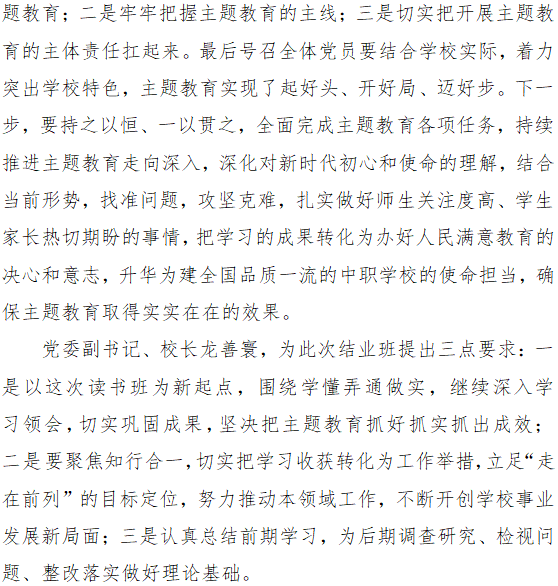 题教育；二是牢牢把握主题教育的主线；三是切实把开展主题教育的主体责任扛起来。最后号召全体党员要结合学校实际，着力突出学校特色，主题教育实现了起好头、开好局、迈好步。下一步，要持之以恒、一以贯之，全面完成主题教育各项任务，持续推进主题教育走向深入，深化对新时代初心和使命的理解，结合当前形势，找准问题，攻坚克难，扎实做好师生关注度高、学生家长热切期盼的事情，把学习的成果转化为办好人民满意教育的决心和意志，升华为建全国品质一流的中职学校的使命担当，确保主题教育取得实实在在的效果。

党委副书记、校长龙善寰，为此次结业班提出三点要求：一是以这次读书班为新起点，围绕学懂弄通做实，继续深入学习领会，切实巩固成果，坚决把主题教育抓好抓实抓出成效；二是要聚焦知行合一，切实把学习收获转化为工作举措，立足“走在前列”的目标定位，努力推动本领域工作，不断开创学校事业发展新局面；三是认真总结前期学习，为后期调查研究、检视问题、整改落实做好理论基础。